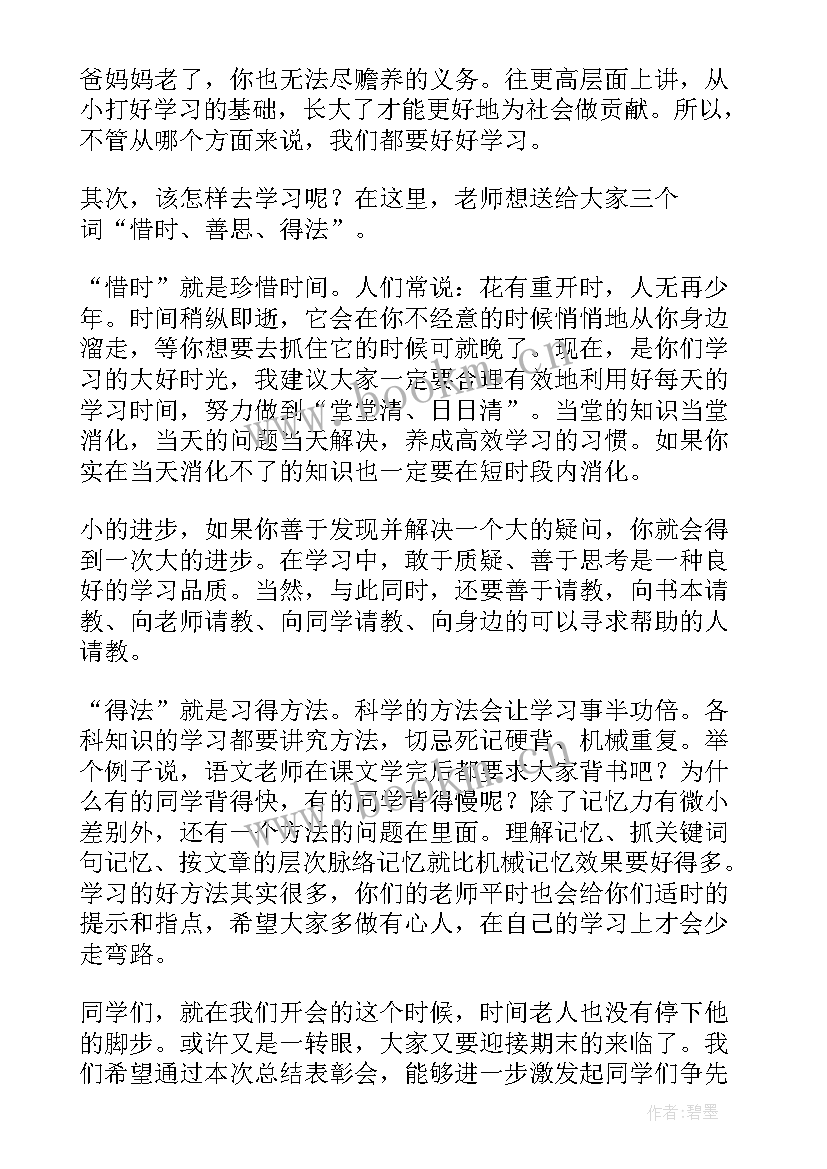 爸妈妈老了，你也无法尽赡养的义务。往更高层面上讲，从小打好学习的基础，长大了才能更好地为社会做贡献。所以，不管从哪个方面来说，我们都要好好学习。

其次，该怎样去学习呢？在这里，老师想送给大家三个词“惜时、善思、得法”。

“惜时”就是珍惜时间。人们常说：花有重开时，人无再少年。时间稍纵即逝，它会在你不经意的时候悄悄地从你身边溜走，等你想要去抓住它的时候可就晚了。现在，是你们学习的大好时光，我建议大家一定要合理有效地利用好每天的学习时间，努力做到“堂堂清、日日清”。当堂的知识当堂消化，当天的问题当天解决，养成高效学习的习惯。如果你实在当天消化不了的知识也一定要在短时段内消化。

小的进步，如果你善于发现并解决一个大的疑问，你就会得到一次大的进步。在学习中，敢于质疑、善于思考是一种良好的学习品质。当然，与此同时，还要善于请教，向书本请教、向老师请教、向同学请教、向身边的可以寻求帮助的人请教。

“得法”就是习得方法。科学的方法会让学习事半功倍。各科知识的学习都要讲究方法，切忌死记硬背、机械重复。举个例子说，语文老师在课文学完后都要求大家背书吧？为什么有的同学背得快，有的同学背得慢呢？除了记忆力有微小差别外，还有一个方法的问题在里面。理解记忆、抓关键词句记忆、按文章的层次脉络记忆就比机械记忆效果要好得多。学习的好方法其实很多，你们的老师平时也会给你们适时的提示和指点，希望大家多做有心人，在自己的学习上才会少走弯路。

同学们，就在我们开会的这个时候，时间老人也没有停下他的脚步。或许又是一转眼，大家又要迎接期末的来临了。我们希望通过本次总结表彰会，能够进一步激发起同学们争先

作者：碧墨